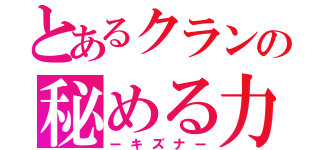 とあるクランの
秘める力
ーキズナー